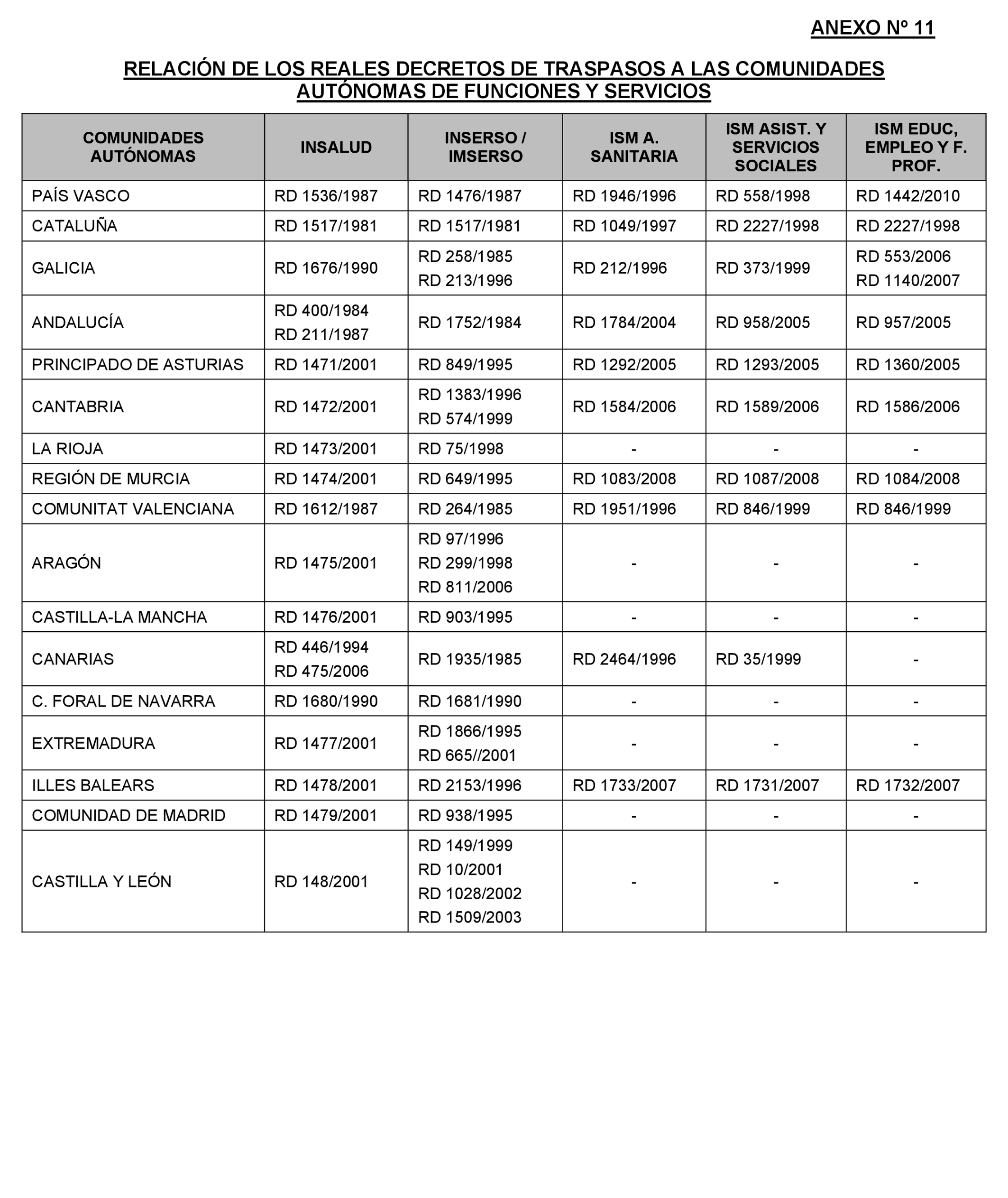 ANEXO Nº 11

RELACIÓN DE LOS REALES DECRETOS DE TRASPASOS A LAS COMUNIDADES AUTÓNOMAS DE FUNCIONES Y SERVICIOS

| COMUNIDADES AUTÓNOMAS | INSALUD | INSERSO / IMSERSO | ISM A. SANITARIA | ISM ASIST. Y SERVICIOS SOCIALES | ISM EDUC, EMPLEO Y F. PROF. |
|---|---|---|---|---|---|
| PAÍS VASCO | RD 1536/1987 | RD 1476/1987 | RD 1946/1996 | RD 558/1998 | RD 1442/2010 |
| CATALUÑA | RD 1517/1981 | RD 1517/1981 | RD 1049/1997 | RD 2227/1998 | RD 2227/1998 |
| GALICIA | RD 1676/1990 | RD 258/1985 RD 213/1996 | RD 212/1996 | RD 373/1999 | RD 553/2006 RD 1140/2007 |
| ANDALUCÍA | RD 400/1984 RD 211/1987 | RD 1752/1984 | RD 1784/2004 | RD 958/2005 | RD 957/2005 |
| PRINCIPADO DE ASTURIAS | RD 1471/2001 | RD 849/1995 | RD 1292/2005 | RD 1293/2005 | RD 1360/2005 |
| CANTABRIA | RD 1472/2001 | RD 1383/1996 RD 574/1999 | RD 1584/2006 | RD 1589/2006 | RD 1586/2006 |
| LA RIOJA | RD 1473/2001 | RD 75/1998 | - | - | - |
| REGIÓN DE MURCIA | RD 1474/2001 | RD 649/1995 | RD 1083/2008 | RD 1087/2008 | RD 1084/2008 |
| COMUNITAT VALENCIANA | RD 1612/1987 | RD 264/1985 | RD 1951/1996 | RD 846/1999 | RD 846/1999 |
| ARAGÓN | RD 1475/2001 | RD 97/1996 RD 299/1998 RD 811/2006 | - | - | - |
| CASTILLA-LA MANCHA | RD 1476/2001 | RD 903/1995 | - | - | - |
| CANARIAS | RD 446/1994 RD 475/2006 | RD 1935/1985 | RD 2464/1996 | RD 35/1999 | - |
| C. FORAL DE NAVARRA | RD 1680/1990 | RD 1681/1990 | - | - | - |
| EXTREMADURA | RD 1477/2001 | RD 1866/1995 RD 665//2001 | - | - | - |
| ILLES BALEARS | RD 1478/2001 | RD 2153/1996 | RD 1733/2007 | RD 1731/2007 | RD 1732/2007 |
| COMUNIDAD DE MADRID | RD 1479/2001 | RD 938/1995 | - | - | - |
| CASTILLA Y LEÓN | RD 148/2001 | RD 149/1999 RD 10/2001 RD 1028/2002 RD 1509/2003 | - | - | - |